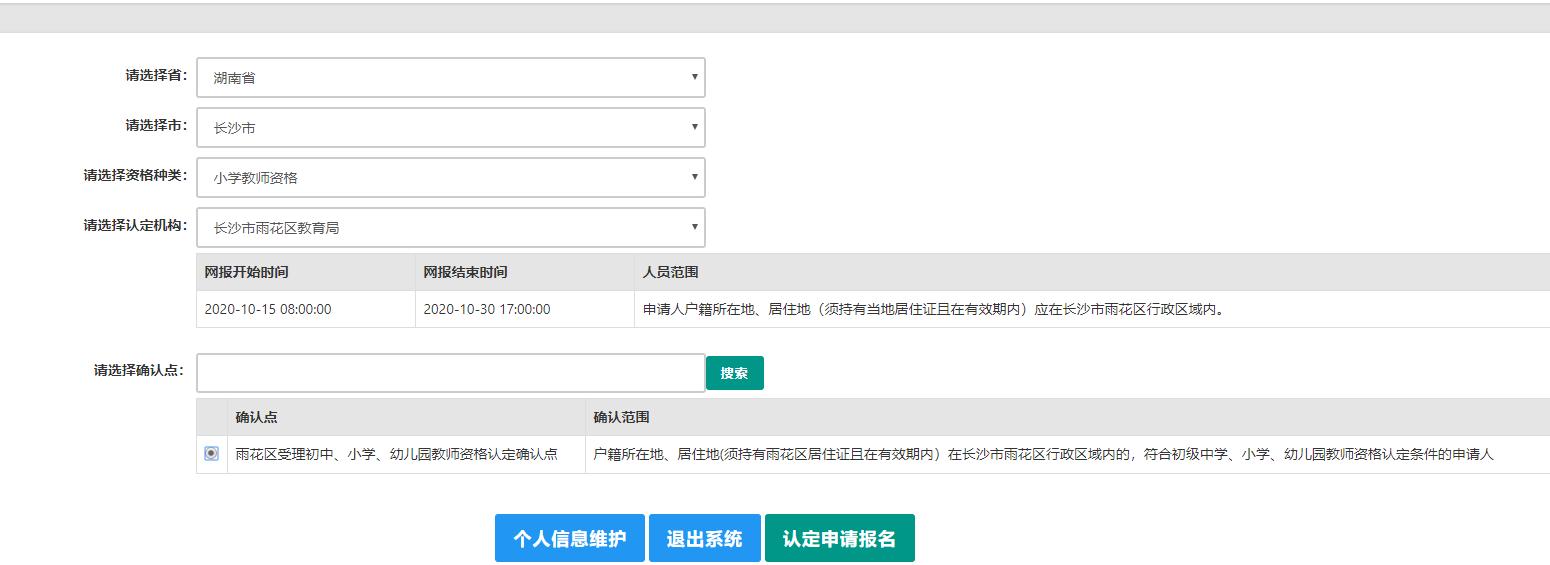 请选择省: 湖南省

请选择市: 长沙市

请选择资格种类: 小学教师资格

请选择认定机构: 长沙市雨花区教育局

| 网报开始时间 | 网报结束时间 | 人员范围 |
|---|---|---|
| 2020-10-15 08:00:00 | 2020-10-30 17:00:00 | 申请人户籍所在地、居住地（须持有当地居住证且在有效期内）应在长沙市雨花区行政区域内。 |

请选择确认点: 搜索

| | 确认点 | 确认范围 |
|---|---|---|
| | 雨花区受理初中、小学、幼儿园教师资格认定确认点 | 户籍所在地、居住地(须持有雨花区居住证且在有效期内）在长沙市雨花区行政区域内的，符合初级中学、小学、幼儿园教师资格认定条件的申请人 |

个人信息维护 退出系统 认定申请报名